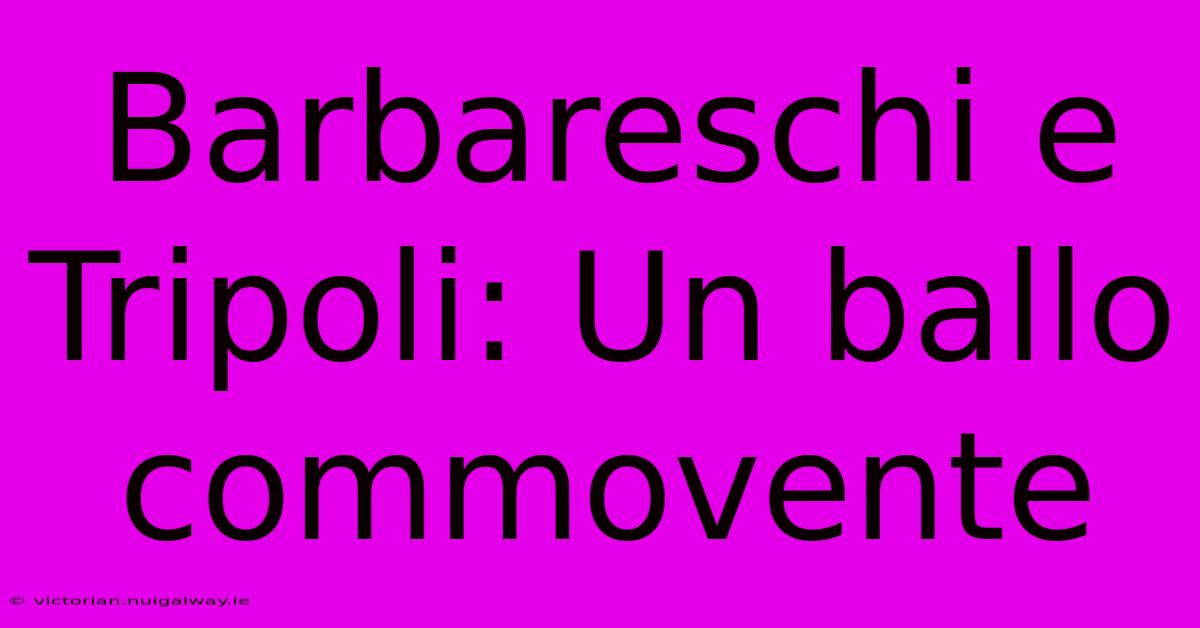 Barbareschi e Tripoli: Un ballo commovente

© victorian.nuigalway.ie